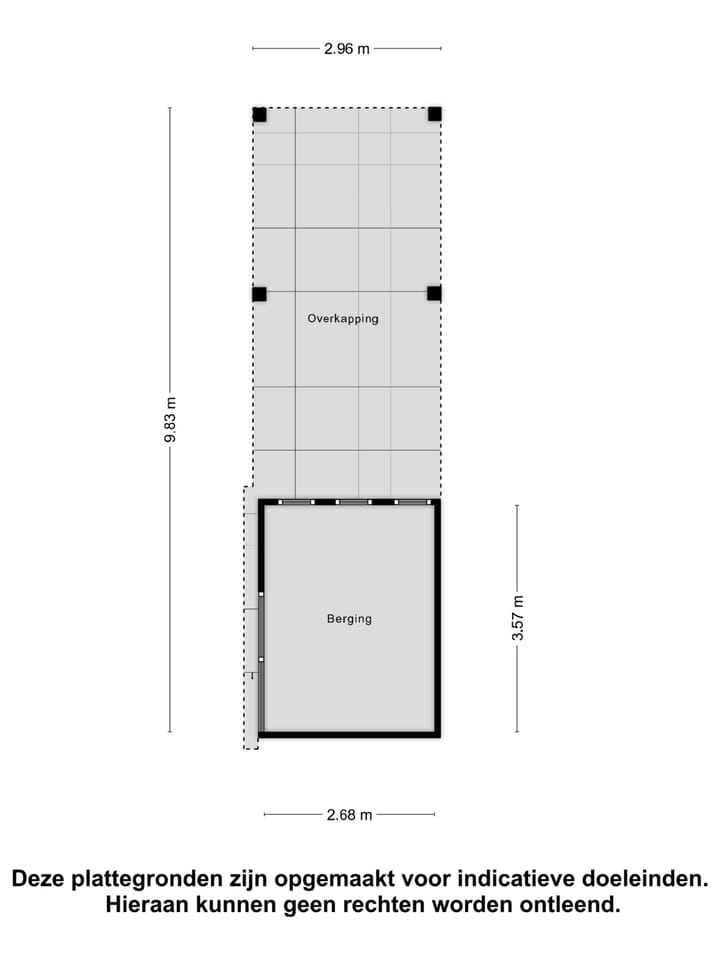 2.96 m

9.83 m

Overkapping

Berging

3.57 m

2.68 m

Deze plattegronden zijn opgemaakt voor indicatieve doeleinden. Hieraan kunnen geen rechten worden ontleend.